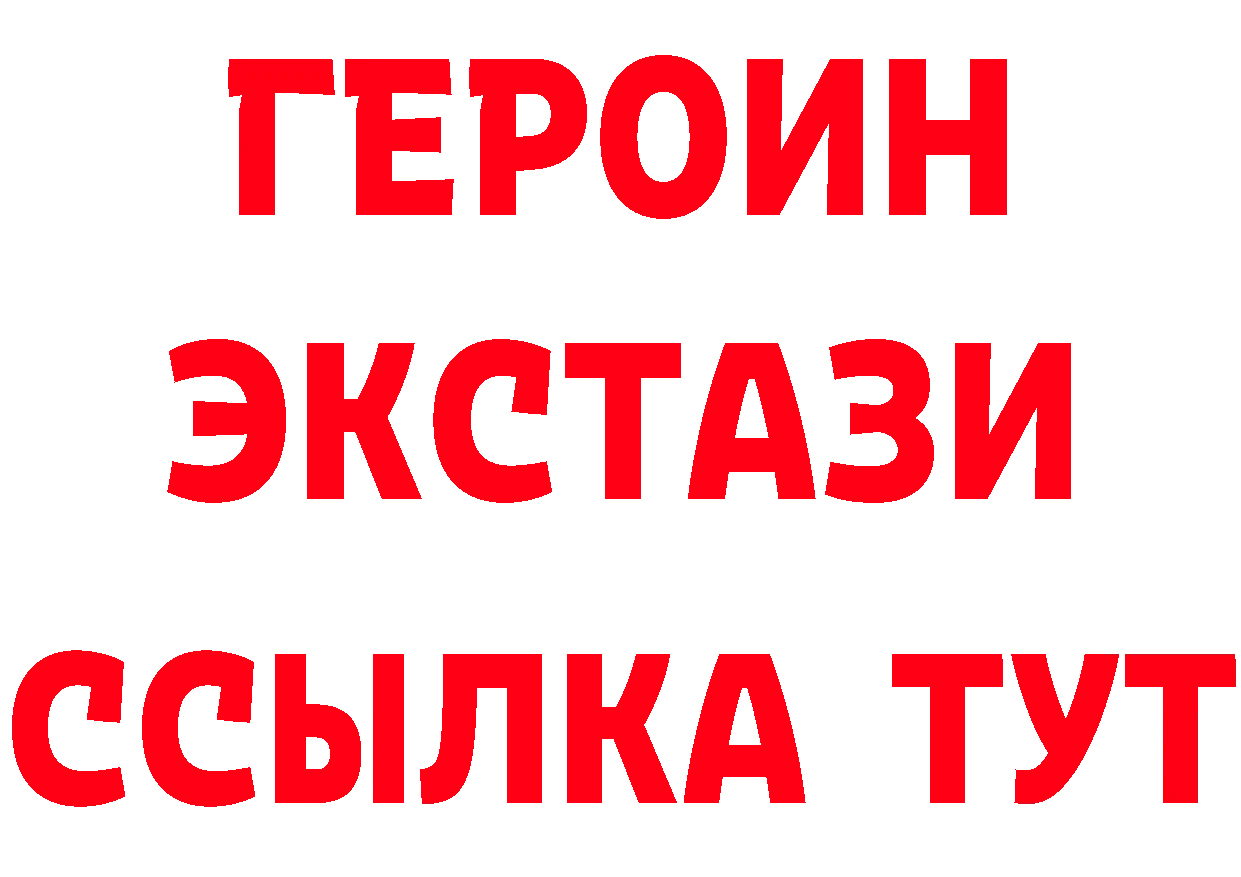 ГЕРОИН
ЭКСТАЗИ
ССЫЛКА ТУТ